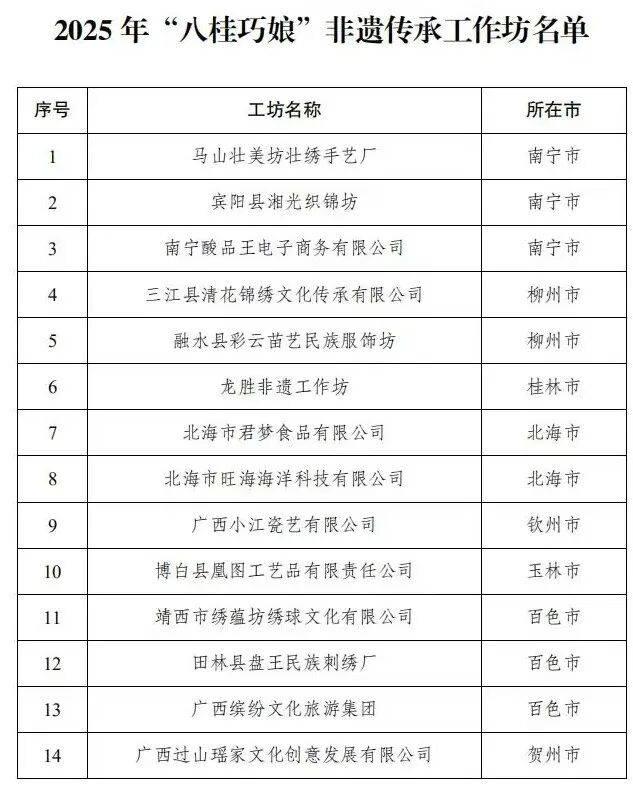 2025 年“八桂巧娘”非遗传承工作坊名单

| 序号 | 工坊名称 | 所在市 |
|---|---|---|
| 1 | 马山壮美坊壮绣手艺厂 | 南宁市 |
| 2 | 宾阳县湘光织锦坊 | 南宁市 |
| 3 | 南宁酸品王电子商务有限公司 | 南宁市 |
| 4 | 三江县清花锦绣文化传承有限公司 | 柳州市 |
| 5 | 融水县彩云苗艺民族服饰坊 | 柳州市 |
| 6 | 龙胜非遗工作坊 | 桂林市 |
| 7 | 北海市君梦食品有限公司 | 北海市 |
| 8 | 北海市旺海海洋科技有限公司 | 北海市 |
| 9 | 广西小江瓷艺有限公司 | 钦州市 |
| 10 | 博白县凰图工艺品有限责任公司 | 玉林市 |
| 11 | 靖西市绣蕴坊绣球文化有限公司 | 百色市 |
| 12 | 田林县盘王民族刺绣厂 | 百色市 |
| 13 | 广西缤纷文化旅游集团 | 百色市 |
| 14 | 广西过山瑶家文化创意发展有限公司 | 贺州市 |